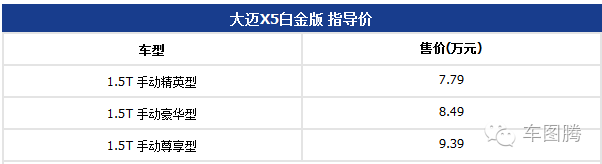 大迈X5白金版 指导价

| 车型 | 售价(万元) |
|---|---|
| 1.5T 手动精英型 | 7.79 |
| 1.5T 手动豪华型 | 8.49 |
| 1.5T 手动尊享型 | 9.39 |

车图腾